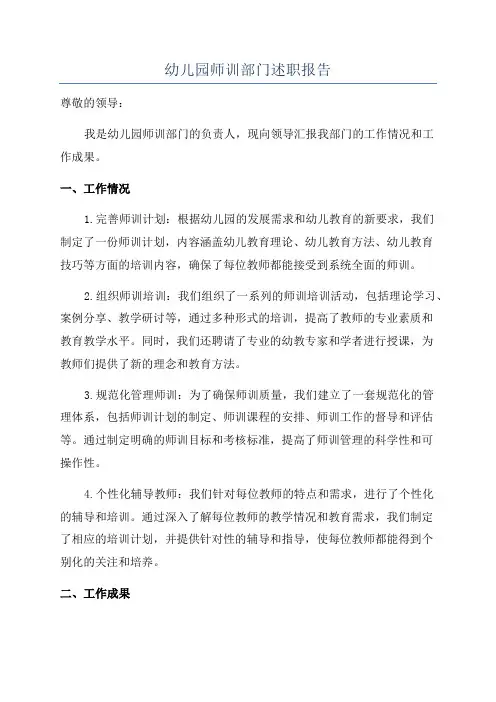 幼儿园师训部门述职报告

尊敬的领导：

我是幼儿园师训部门的负责人，现向领导汇报我部门的工作情况和工作成果。

一、工作情况

1.完善师训计划：根据幼儿园的发展需求和幼儿教育的新要求，我们制定了一份师训计划，内容涵盖幼儿教育理论、幼儿教育方法、幼儿教育技巧等方面的培训内容，确保了每位教师都能接受到系统全面的师训。

2.组织师训培训：我们组织了一系列的师训培训活动，包括理论学习、案例分享、教学研讨等，通过多种形式的培训，提高了教师的专业素质和教育教学水平。同时，我们还聘请了专业的幼教专家和学者进行授课，为教师们提供了新的理念和教育方法。

3.规范化管理师训：为了确保师训质量，我们建立了一套规范化的管理体系，包括师训计划的制定、师训课程的安排、师训工作的督导和评估等。通过制定明确的师训目标和考核标准，提高了师训管理的科学性和可操作性。

4.个性化辅导教师：我们针对每位教师的特点和需求，进行了个性化的辅导和培训。通过深入了解每位教师的教学情况和教育需求，我们制定了相应的培训计划，并提供针对性的辅导和指导，使每位教师都能得到个别化的关注和培养。

二、工作成果